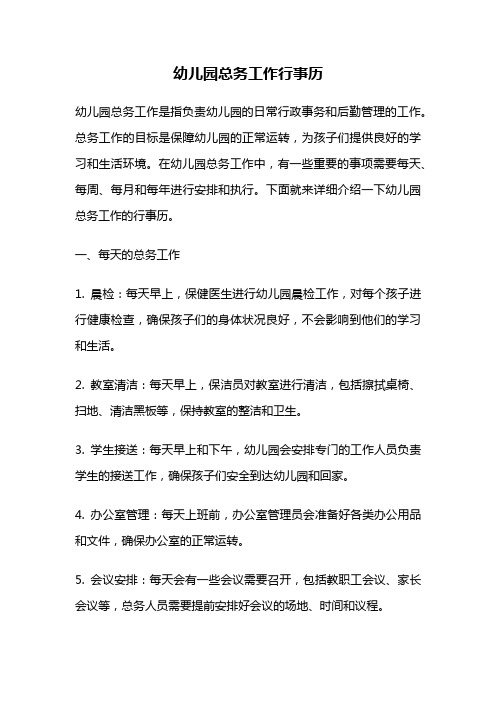 幼儿园总务工作行事历

幼儿园总务工作是指负责幼儿园的日常行政事务和后勤管理的工作。总务工作的目标是保障幼儿园的正常运转，为孩子们提供良好的学习和生活环境。在幼儿园总务工作中，有一些重要的事项需要每天、每周、每月和每年进行安排和执行。下面就来详细介绍一下幼儿园总务工作的行事历。

一、每天的总务工作

1. 晨检：每天早上，保健医生进行幼儿园晨检工作，对每个孩子进行健康检查，确保孩子们的身体状况良好，不会影响到他们的学习和生活。

2. 教室清洁：每天早上，保洁员对教室进行清洁，包括擦拭桌椅、扫地、清洁黑板等，保持教室的整洁和卫生。

3. 学生接送：每天早上和下午，幼儿园会安排专门的工作人员负责学生的接送工作，确保孩子们安全到达幼儿园和回家。

4. 办公室管理：每天上班前，办公室管理员会准备好各类办公用品和文件，确保办公室的正常运转。

5. 会议安排：每天会有一些会议需要召开，包括教职工会议、家长会议等，总务人员需要提前安排好会议的场地、时间和议程。